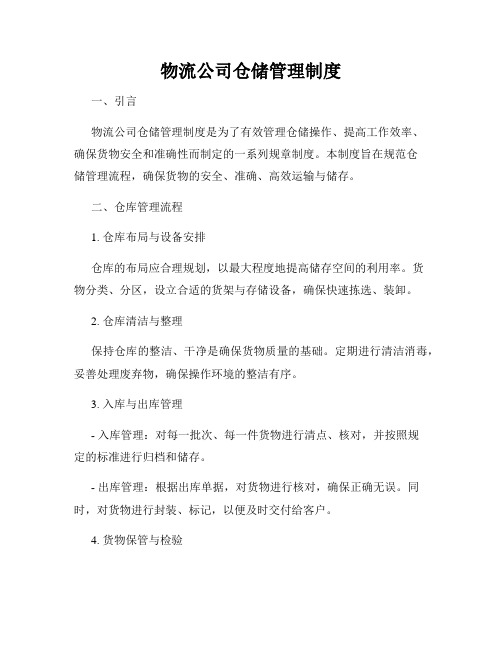 物流公司仓储管理制度

一、引言

物流公司仓储管理制度是为了有效管理仓储操作、提高工作效率、确保货物安全和准确性而制定的一系列规章制度。本制度旨在规范仓储管理流程，确保货物的安全、准确、高效运输与储存。

二、仓库管理流程

1. 仓库布局与设备安排

仓库的布局应合理规划，以最大程度地提高储存空间的利用率。货物分类、分区，设立合适的货架与存储设备，确保快速拣选、装卸。

2. 仓库清洁与整理

保持仓库的整洁、干净是确保货物质量的基础。定期进行清洁消毒，妥善处理废弃物，确保操作环境的整洁有序。

3. 入库与出库管理

- 入库管理：对每一批次、每一件货物进行清点、核对，并按照规定的标准进行归档和储存。

- 出库管理：根据出库单据，对货物进行核对，确保正确无误。同时，对货物进行封装、标记，以便及时交付给客户。

4. 货物保管与检验